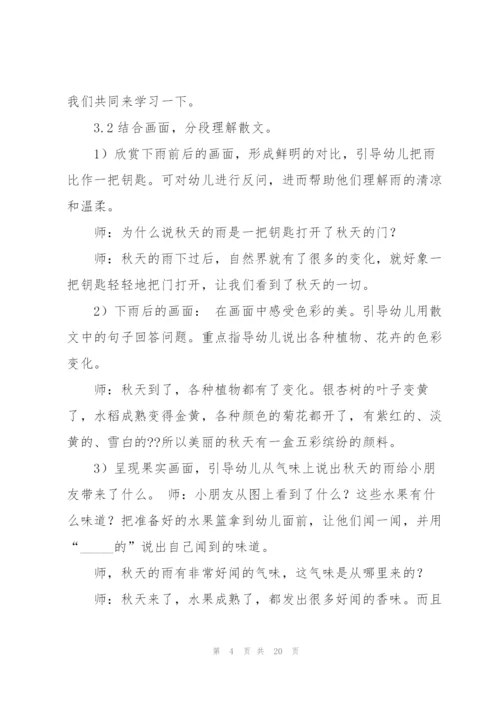 我们共同来学习一下。

3.2 结合画面，分段理解散文。

1）欣赏下雨前后的画面，形成鲜明的对比，引导幼儿把雨比作一把钥匙。可对幼儿进行反问，进而帮助他们理解雨的清凉和温柔。

师：为什么说秋天的雨是一把钥匙打开了秋天的门？

师：秋天的雨下过后，自然界就有了很多的变化，就好象一把钥匙轻轻地把门打开，让我们看到了秋天的一切。

2）下雨后的画面： 在画面中感受色彩的美。引导幼儿用散文中的句子回答问题。重点指导幼儿说出各种植物、花卉的色彩变化。

师：秋天到了，各种植物都有了变化。银杏树的叶子变黄了，水稻成熟变得金黄，各种颜色的菊花都开了，有紫红的、淡黄的、雪白的??所以美丽的秋天有一盒五彩缤纷的颜料。

3）呈现果实画面，引导幼儿从气味上说出秋天的雨给小朋友带来了什么。 师：小朋友从图上看到了什么？这些水果有什么味道？把准备好的水果篮拿到幼儿面前，让他们闻一闻，并用“_____的”说出自己闻到的味道。

师，秋天的雨有非常好闻的气味，这气味是从哪里来的？

师：秋天来了，水果成熟了，都发出很多好闻的香味。而且

第 4 页 共 20 页